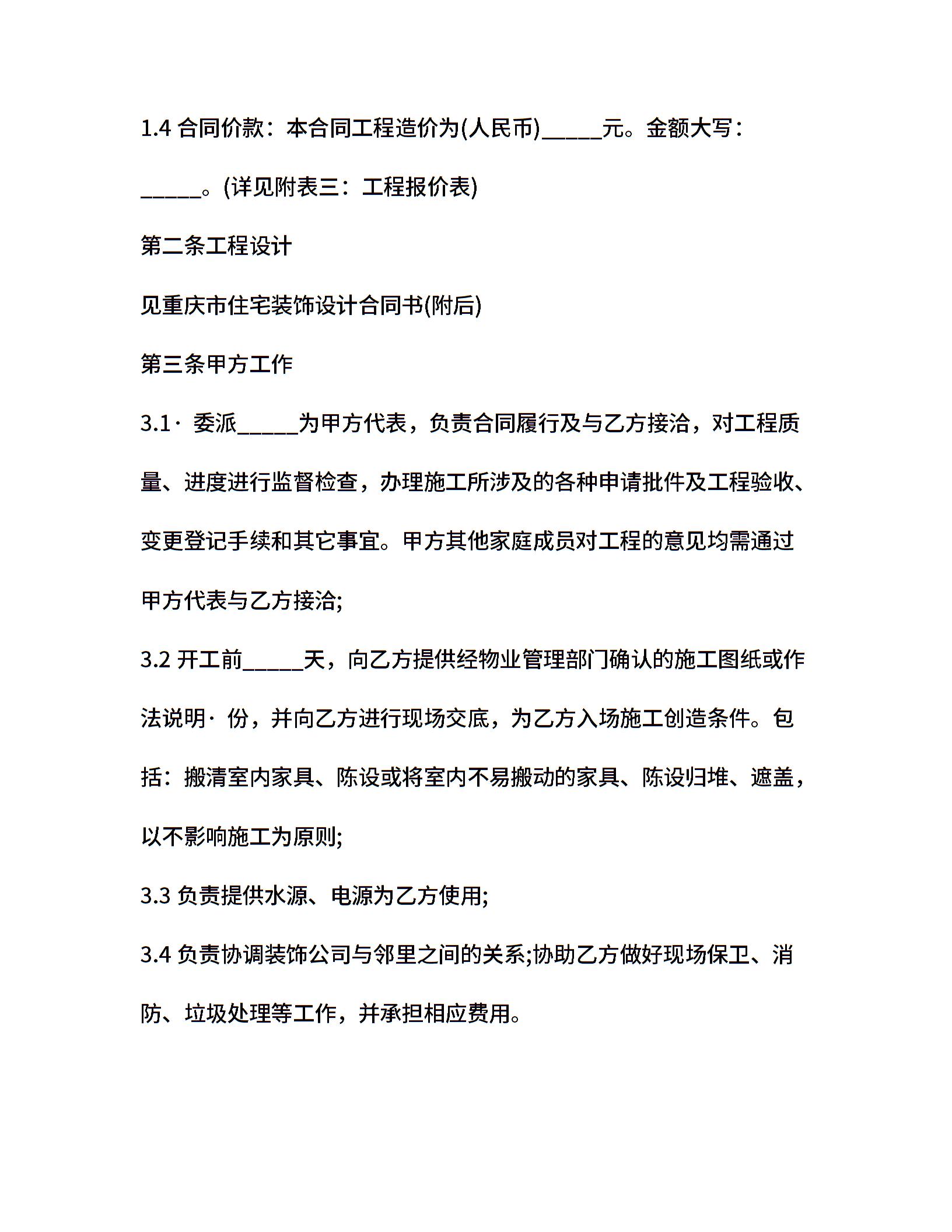 1.4 合同价款：本合同工程造价为(人民币)_____元。金额大写：_____。(详见附表三：工程报价表)

第二条工程设计

见重庆市住宅装饰设计合同书(附后)

第三条甲方工作

3.1· 委派_____为甲方代表，负责合同履行及与乙方接洽，对工程质量、进度进行监督检查，办理施工所涉及的各种申请批件及工程验收、变更登记手续和其它事宜。甲方其他家庭成员对工程的意见均需通过甲方代表与乙方接洽;

3.2 开工前_____天，向乙方提供经物业管理部门确认的施工图纸或作法说明· 份，并向乙方进行现场交底，为乙方入场施工创造条件。包括：搬清室内家具、陈设或将室内不易搬动的家具、陈设归堆、遮盖，以不影响施工为原则;

3.3 负责提供水源、电源为乙方使用;

3.4 负责协调装饰公司与邻里之间的关系;协助乙方做好现场保卫、消防、垃圾处理等工作，并承担相应费用。